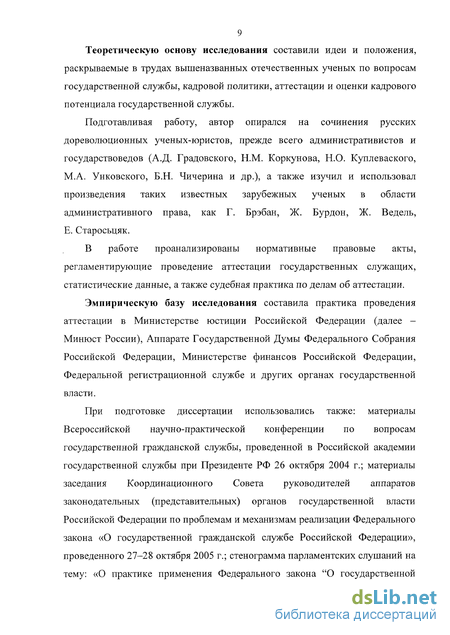 9

Теоретическую основу исследования составили идеи и положения, раскрываемые в трудах вышеназванных отечественных ученых по вопросам государственной службы, кадровой политики, аттестации и оценки кадрового потенциала государственной службы.

Подготавливая работу, автор опирался на сочинения русских дореволюционных ученых-юристов, прежде всего административистов и государствоведов (А.Д. Градовского, Н.М. Коркунова, Н.О. Куплеваского, М.А. Унковского, Б.Н. Чичерина и др.), а также изучил и использовал произведения таких известных зарубежных ученых в области административного права, как Г. Брэбан, Ж. Бурдон, Ж. Ведель, Е. Старосьцяк.

В работе проанализированы нормативные правовые акты, регламентирующие проведение аттестации государственных служащих, статистические данные, а также судебная практика по делам об аттестации.

Эмпирическую базу исследования составила практика проведения аттестации в Министерстве юстиции Российской Федерации (далее – Минюст России), Аппарате Государственной Думы Федерального Собрания Российской Федерации, Министерстве финансов Российской Федерации, Федеральной регистрационной службе и других органах государственной власти.

При подготовке диссертации использовались также: материалы Всероссийской научно-практической конференции по вопросам государственной гражданской службы, проведенной в Российской академии государственной службы при Президенте РФ 26 октября 2004 г.; материалы заседания Координационного Совета руководителей аппаратов законодательных (представительных) органов государственной власти Российской Федерации по проблемам и механизмам реализации Федерального закона «О государственной гражданской службе Российской Федерации», проведенного 27–28 октября 2005 г.; стенограмма парламентских слушаний на тему: «О практике применения Федерального закона “О государственной

dsLib.net
библиотека диссертаций